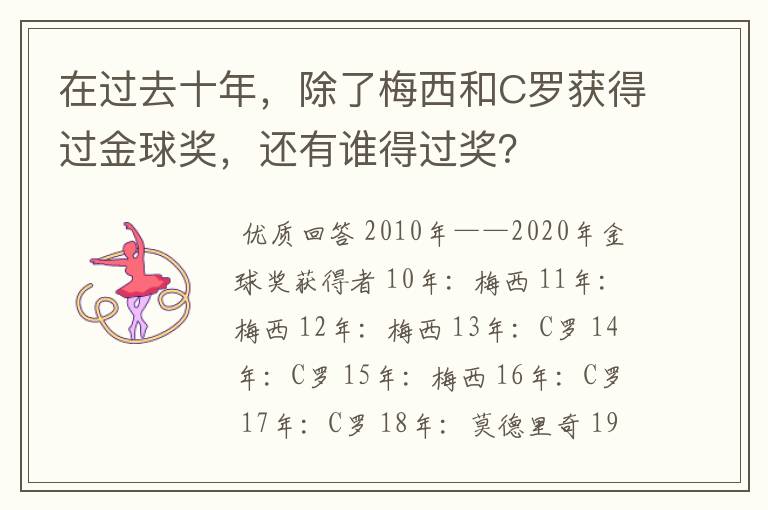 在过去十年，除了梅西和C罗获得过金球奖，还有谁得过奖？

优质回答 2010年——2020年金球奖获得者 10年：梅西 11年：梅西 12年：梅西 13年：C罗 14年：C罗 15年：梅西 16年：C罗 17年：C罗 18年：莫德里奇 19